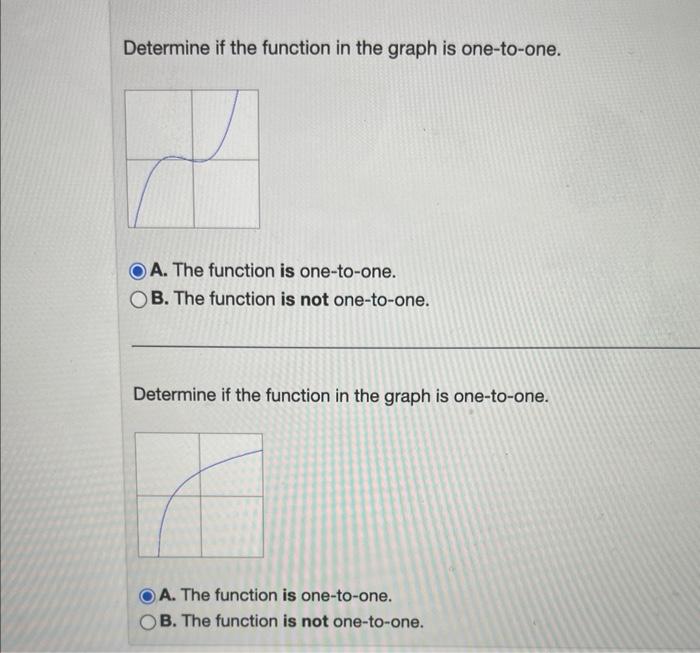 Determine if the function in the graph is one-to-one.

A. The function is one-to-one.
B. The function is not one-to-one.

Determine if the function in the graph is one-to-one.

A. The function is one-to-one.
B. The function is not one-to-one.